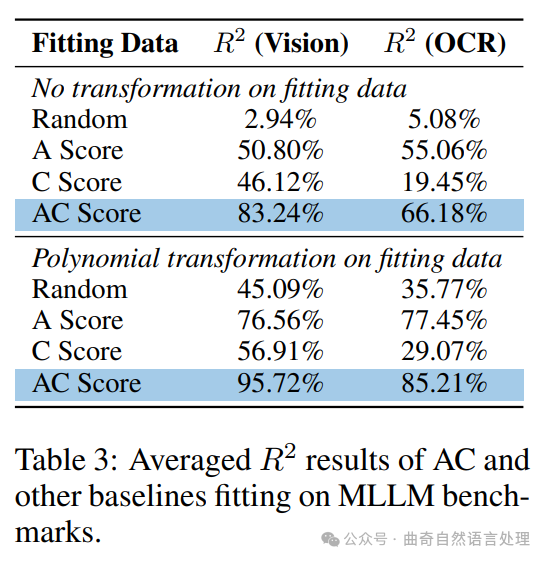 | Fitting Data | $R^2$ (Vision) | $R^2$ (OCR) |
|---|---|---|
| *No transformation on fitting data* | | |
| Random | 2.94% | 5.08% |
| A Score | 50.80% | 55.06% |
| C Score | 46.12% | 19.45% |
| AC Score | 83.24% | 66.18% |
| *Polynomial transformation on fitting data* | | |
| Random | 45.09% | 35.77% |
| A Score | 76.56% | 77.45% |
| C Score | 56.91% | 29.07% |
| AC Score | 95.72% | 85.21% |

Table 3: Averaged $R^2$ results of AC and other baselines fitting on MLLM benchmarks.

公众号 · 曲奇自然语言处理